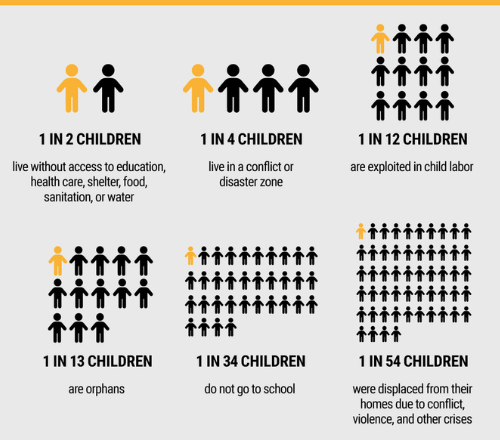 1 IN 2 CHILDREN

live without access to education, health care, shelter, food, sanitation, or water

1 IN 4 CHILDREN

live in a conflict or disaster zone

1 IN 12 CHILDREN

are exploited in child labor

1 IN 13 CHILDREN

are orphans

1 IN 34 CHILDREN

do not go to school

1 IN 54 CHILDREN

were displaced from their homes due to conflict, violence, and other crises